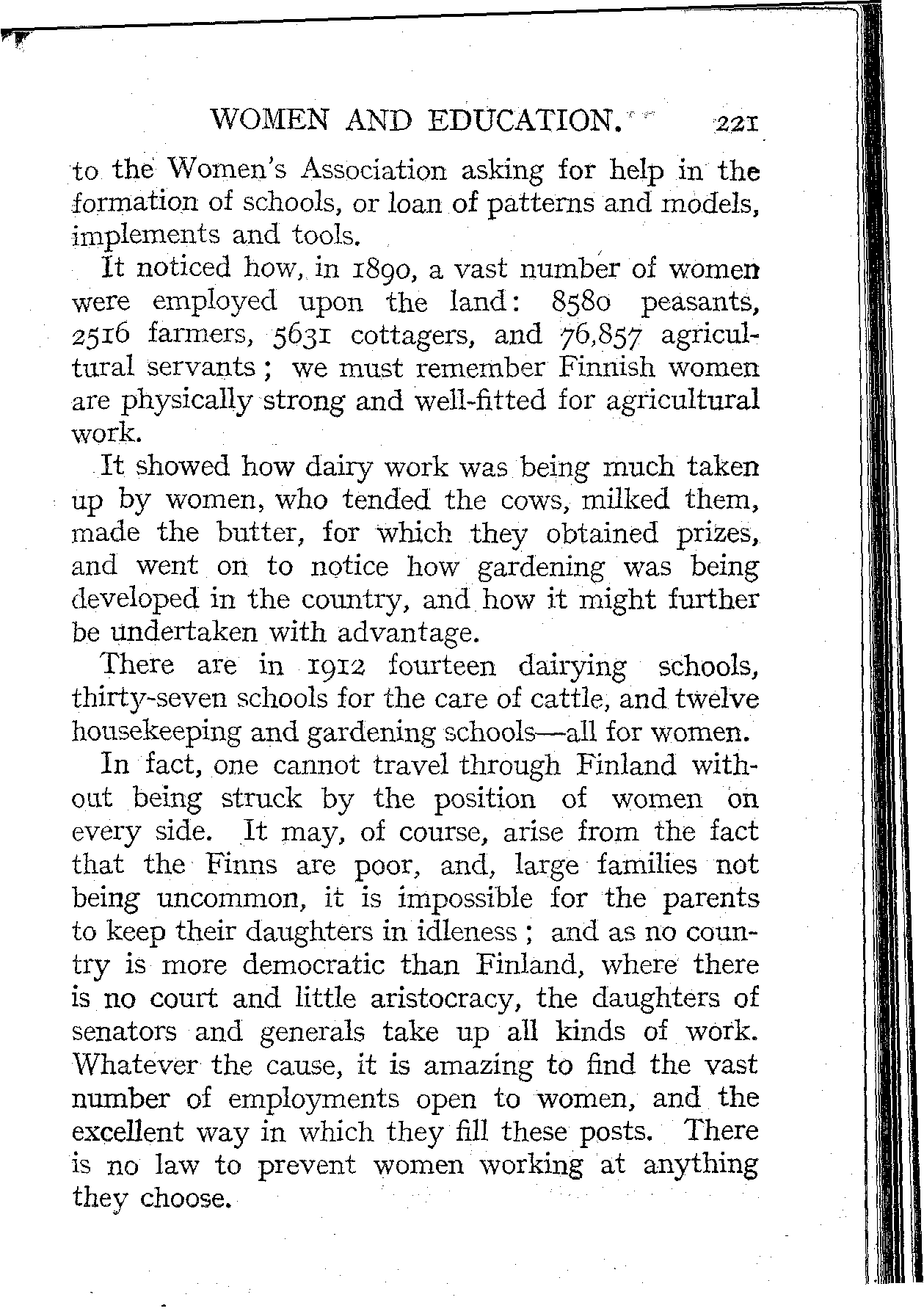 WOMEN AND EDUCATION. 221

to the Women's Association asking for help in the formation of schools, or loan of patterns and models, implements and tools.

It noticed how, in 1890, a vast number of women were employed upon the land: 8580 peasants, 2516 farmers, 5631 cottagers, and 76,857 agricultural servants; we must remember Finnish women are physically strong and well-fitted for agricultural work.

It showed how dairy work was being much taken up by women, who tended the cows, milked them, made the butter, for which they obtained prizes, and went on to notice how gardening was being developed in the country, and how it might further be undertaken with advantage.

There are in 1912 fourteen dairying schools, thirty-seven schools for the care of cattle, and twelve housekeeping and gardening schools—all for women.

In fact, one cannot travel through Finland without being struck by the position of women on every side. It may, of course, arise from the fact that the Finns are poor, and, large families not being uncommon, it is impossible for the parents to keep their daughters in idleness; and as no country is more democratic than Finland, where there is no court and little aristocracy, the daughters of senators and generals take up all kinds of work. Whatever the cause, it is amazing to find the vast number of employments open to women, and the excellent way in which they fill these posts. There is no law to prevent women working at anything they choose.